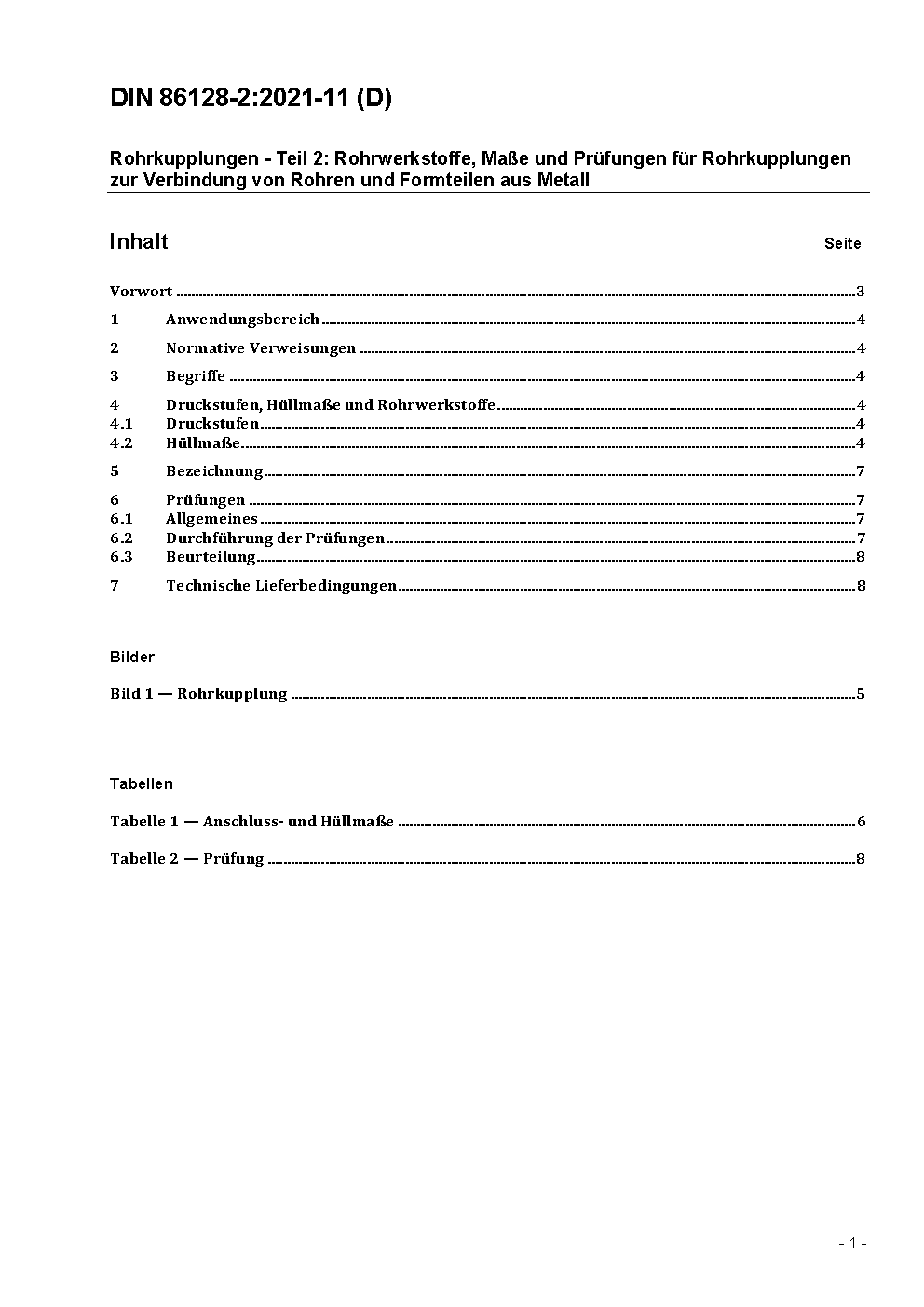 DIN 86128-2:2021-11 (D)

Rohrkupplungen - Teil 2: Rohrwerkstoffe, Maße und Prüfungen für Rohrkupplungen zur Verbindung von Rohren und Formteilen aus Metall

Inhalt Seite

Vorwort ..... 3
1 Anwendungsbereich ..... 4
2 Normative Verweisungen ..... 4
3 Begriffe ..... 4
4 Druckstufen, Hüllmaße und Rohrwerkstoffe ..... 4
4.1 Druckstufen ..... 4
4.2 Hüllmaße ..... 4
5 Bezeichnung ..... 7
6 Prüfungen ..... 7
6.1 Allgemeines ..... 7
6.2 Durchführung der Prüfungen ..... 7
6.3 Beurteilung ..... 8
7 Technische Lieferbedingungen ..... 8

Bilder

Bild 1 — Rohrkupplung ..... 5

Tabellen

Tabelle 1 — Anschluss- und Hüllmaße ..... 6

Tabelle 2 — Prüfung ..... 8

- 1 -